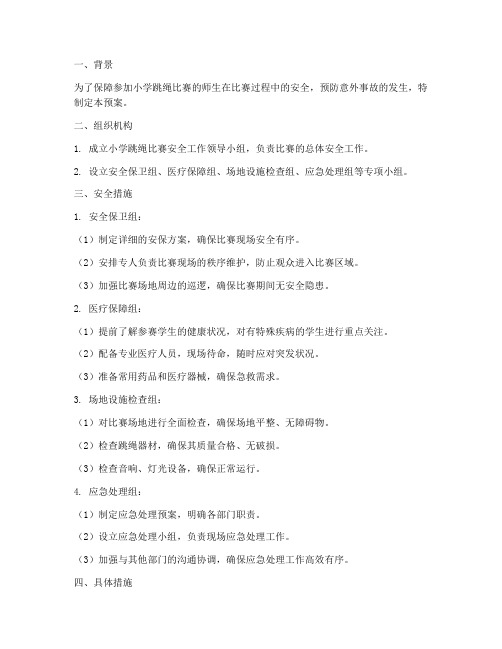 一、背景

为了保障参加小学跳绳比赛的师生在比赛过程中的安全，预防意外事故的发生，特制定本预案。

二、组织机构

1. 成立小学跳绳比赛安全工作领导小组，负责比赛的总体安全工作。

2. 设立安全保卫组、医疗保障组、场地设施检查组、应急处理组等专项小组。

三、安全措施

1. 安全保卫组：

（1）制定详细的安保方案，确保比赛现场安全有序。

（2）安排专人负责比赛现场的秩序维护，防止观众进入比赛区域。

（3）加强比赛场地周边的巡逻，确保比赛期间无安全隐患。

2. 医疗保障组：

（1）提前了解参赛学生的健康状况，对有特殊疾病的学生进行重点关注。

（2）配备专业医疗人员，现场待命，随时应对突发状况。

（3）准备常用药品和医疗器械，确保急救需求。

3. 场地设施检查组：

（1）对比赛场地进行全面检查，确保场地平整、无障碍物。

（2）检查跳绳器材，确保其质量合格、无破损。

（3）检查音响、灯光设备，确保正常运行。

4. 应急处理组：

（1）制定应急处理预案，明确各部门职责。

（2）设立应急处理小组，负责现场应急处理工作。

（3）加强与其他部门的沟通协调，确保应急处理工作高效有序。

四、具体措施